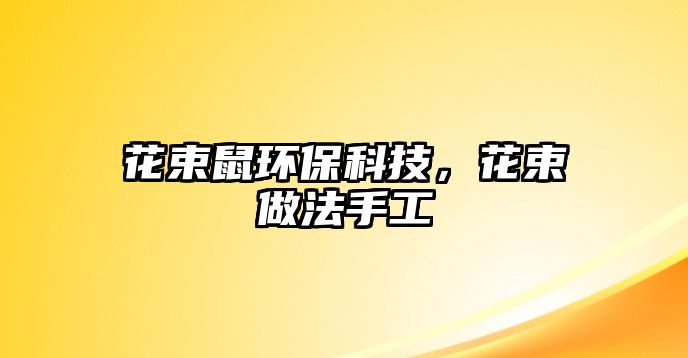 花束鼠环保科技，花束做法手工